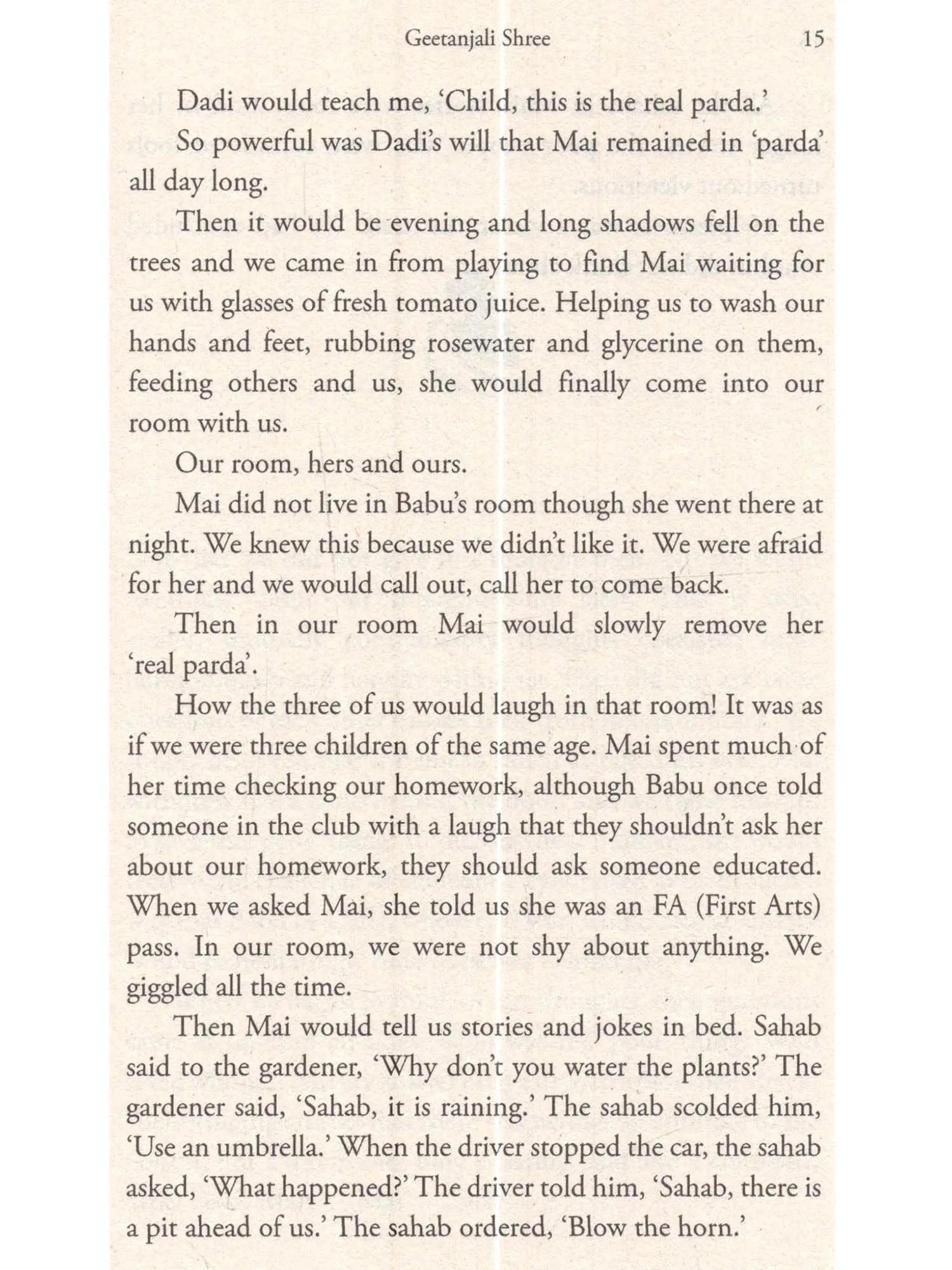 Geetanjali Shree 15

Dadi would teach me, 'Child, this is the real parda.'

So powerful was Dadi's will that Mai remained in 'parda' all day long.

Then it would be evening and long shadows fell on the trees and we came in from playing to find Mai waiting for us with glasses of fresh tomato juice. Helping us to wash our hands and feet, rubbing rosewater and glycerine on them, feeding others and us, she would finally come into our room with us.

Our room, hers and ours.

Mai did not live in Babu's room though she went there at night. We knew this because we didn't like it. We were afraid for her and we would call out, call her to come back.

Then in our room Mai would slowly remove her 'real parda'.

How the three of us would laugh in that room! It was as if we were three children of the same age. Mai spent much of her time checking our homework, although Babu once told someone in the club with a laugh that they shouldn't ask her about our homework, they should ask someone educated. When we asked Mai, she told us she was an FA (First Arts) pass. In our room, we were not shy about anything. We giggled all the time.

Then Mai would tell us stories and jokes in bed. Sahab said to the gardener, 'Why don't you water the plants?' The gardener said, 'Sahab, it is raining.' The sahab scolded him, 'Use an umbrella.' When the driver stopped the car, the sahab asked, 'What happened?' The driver told him, 'Sahab, there is a pit ahead of us.' The sahab ordered, 'Blow the horn.'